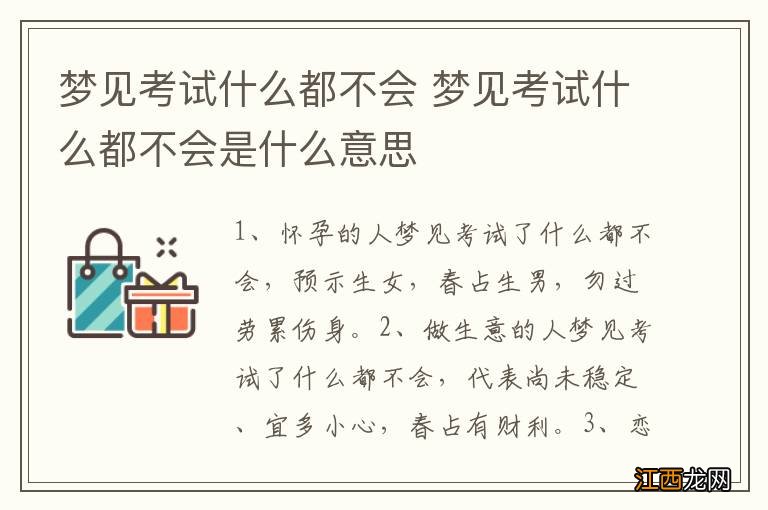 梦见考试什么都不会 梦见考试什么都不会是什么意思

1、怀孕的人梦见考试了什么都不会，预示生女，春占生男，勿过劳累伤身。2、做生意的人梦见考试了什么都不会，代表尚未稳定、宜多小心，春占有财利。3、恋

江西龙网